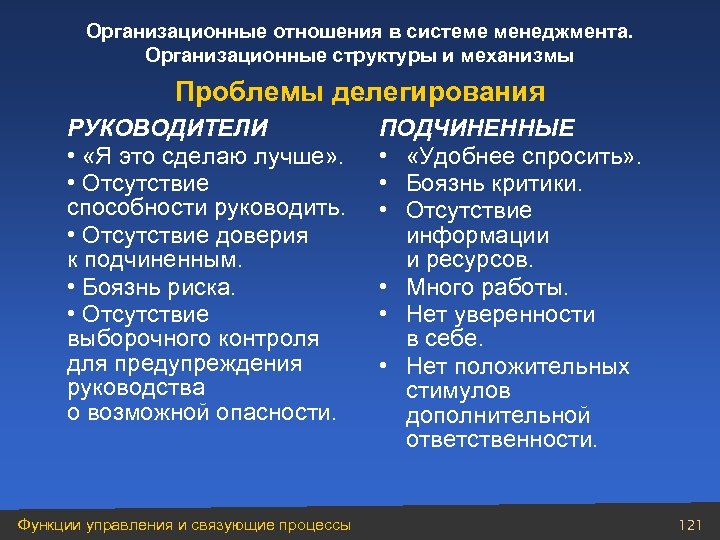 Организационные отношения в системе менеджмента. Организационные структуры и механизмы

Проблемы делегирования

РУКОВОДИТЕЛИ

• «Я это сделаю лучше».

• Отсутствие способности руководить.

• Отсутствие доверия к подчиненным.

• Боязнь риска.

• Отсутствие выборочного контроля для предупреждения руководства о возможной опасности.

ПОДЧИНЕННЫЕ

• «Удобнее спросить».

• Боязнь критики.

• Отсутствие информации и ресурсов.

• Много работы.

• Нет уверенности в себе.

• Нет положительных стимулов дополнительной ответственности.

Функции управления и связующие процессы

121